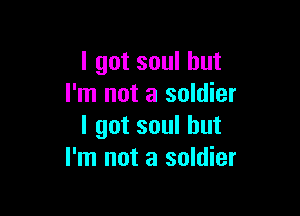 I got soul but
I'm not a soldier
I got soul but
I'm not a soldier